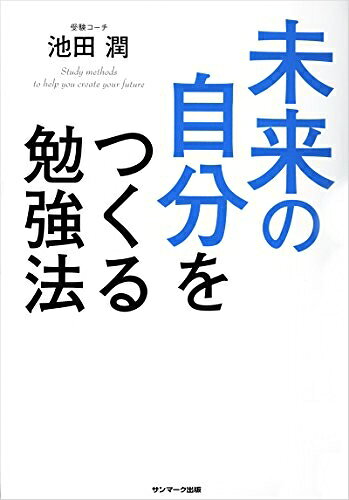 未来の自分をつくる勉強法

受験コーチ
池田 潤

Study methods
to help you create your future

サンマーク出版